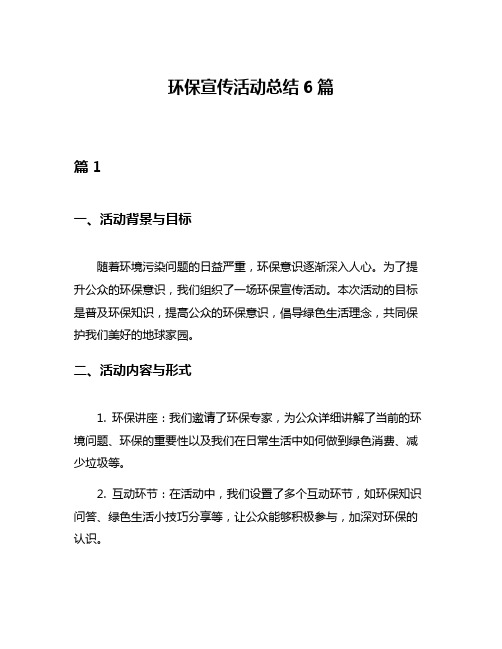 环保宣传活动总结 6 篇

篇 1

一、活动背景与目标

随着环境污染问题的日益严重，环保意识逐渐深入人心。为了提升公众的环保意识，我们组织了一场环保宣传活动。本次活动的目标是普及环保知识，提高公众的环保意识，倡导绿色生活理念，共同保护我们美好的地球家园。

二、活动内容与形式

1. 环保讲座：我们邀请了环保专家，为公众详细讲解了当前的环境问题、环保的重要性以及我们在日常生活中如何做到绿色消费、减少垃圾等。

2. 互动环节：在活动中，我们设置了多个互动环节，如环保知识问答、绿色生活小技巧分享等，让公众能够积极参与，加深对环保的认识。